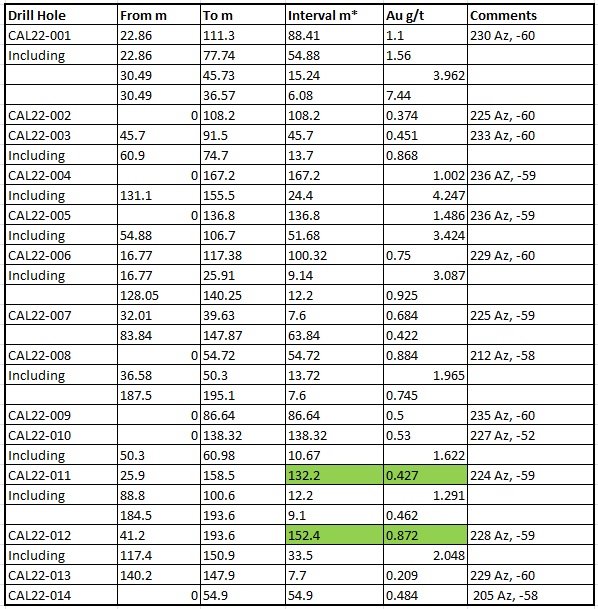 | Drill Hole | From m | To m | Interval m* | Au g/t | Comments |
|---|---|---|---|---|---|
| CAL22-001 | 22.86 | 111.3 | 88.41 | 1.1 | 230 Az, -60 |
| Including | 22.86 | 77.74 | 54.88 | 1.56 | |
| | 30.49 | 45.73 | 15.24 | 3.962 | |
| | 30.49 | 36.57 | 6.08 | 7.44 | |
| CAL22-002 | 0 | 108.2 | 108.2 | 0.374 | 225 Az, -60 |
| CAL22-003 | 45.7 | 91.5 | 45.7 | 0.451 | 233 Az, -60 |
| Including | 60.9 | 74.7 | 13.7 | 0.868 | |
| CAL22-004 | 0 | 167.2 | 167.2 | 1.002 | 236 AZ, -59 |
| Including | 131.1 | 155.5 | 24.4 | 4.247 | |
| CAL22-005 | 0 | 136.8 | 136.8 | 1.486 | 236 Az, -59 |
| Including | 54.88 | 106.7 | 51.68 | 3.424 | |
| CAL22-006 | 16.77 | 117.38 | 100.32 | 0.75 | 229 Az, -60 |
| Including | 16.77 | 25.91 | 9.14 | 3.087 | |
| | 128.05 | 140.25 | 12.2 | 0.925 | |
| CAL22-007 | 32.01 | 39.63 | 7.6 | 0.684 | 225 Az, -59 |
| | 83.84 | 147.87 | 63.84 | 0.422 | |
| CAL22-008 | 0 | 54.72 | 54.72 | 0.884 | 212 Az, -58 |
| Including | 36.58 | 50.3 | 13.72 | 1.965 | |
| | 187.5 | 195.1 | 7.6 | 0.745 | |
| CAL22-009 | 0 | 86.64 | 86.64 | 0.5 | 235 Az, -60 |
| CAL22-010 | 0 | 138.32 | 138.32 | 0.53 | 227 Az, -52 |
| Including | 50.3 | 60.98 | 10.67 | 1.622 | |
| CAL22-011 | 25.9 | 158.5 | 132.2 | 0.427 | 224 Az, -59 |
| Including | 88.8 | 100.6 | 12.2 | 1.291 | |
| | 184.5 | 193.6 | 9.1 | 0.462 | |
| CAL22-012 | 41.2 | 193.6 | 152.4 | 0.872 | 228 Az, -59 |
| Including | 117.4 | 150.9 | 33.5 | 2.048 | |
| CAL22-013 | 140.2 | 147.9 | 7.7 | 0.209 | 229 Az, -60 |
| CAL22-014 | 0 | 54.9 | 54.9 | 0.484 | 205 Az, -58 |